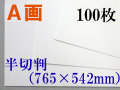 A画　100枚

半切判
（765×542mm）